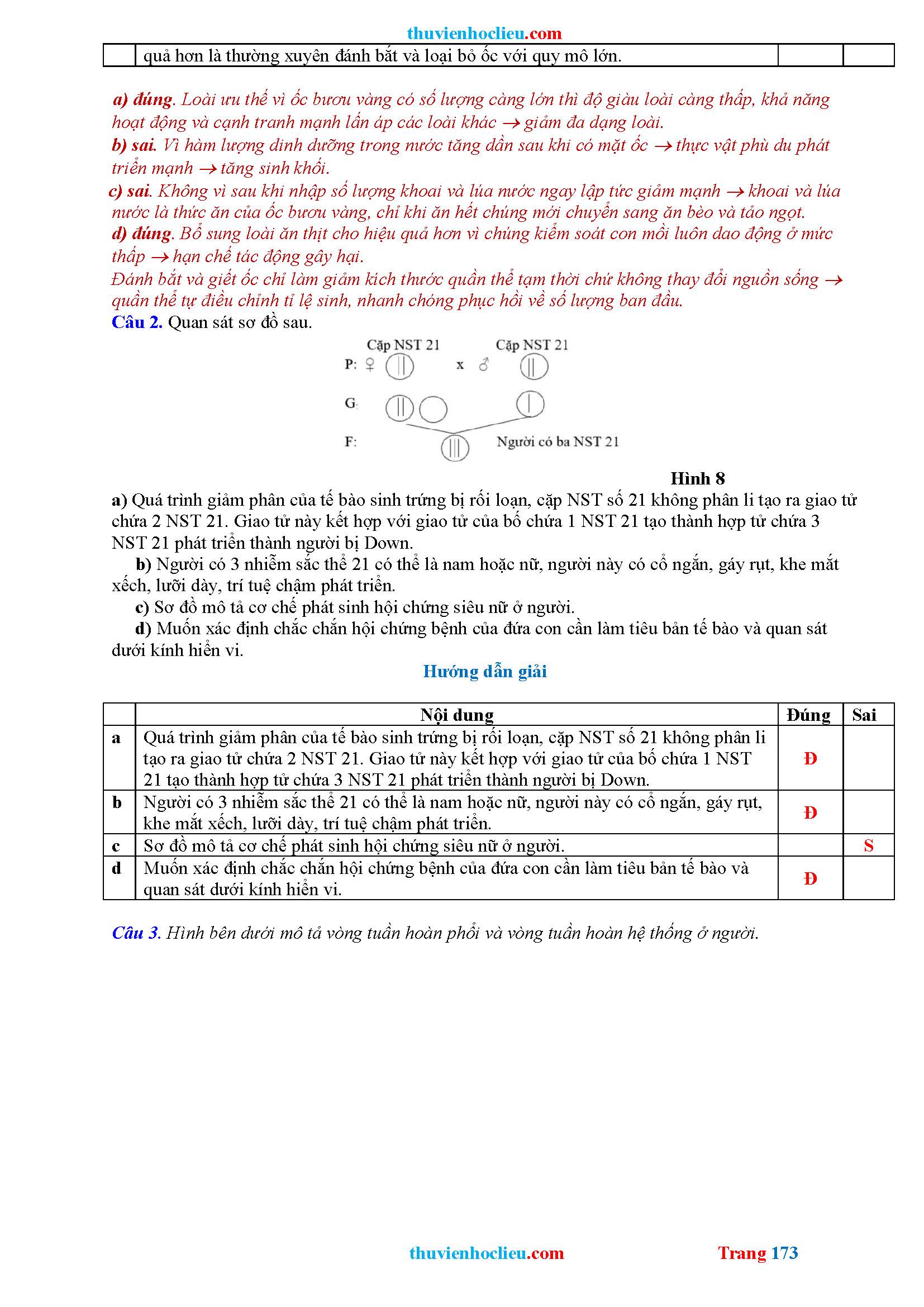 thuvienhoclieu.com

| | quả hơn là thường xuyên đánh bắt và loại bỏ ốc với quy mô lớn. | | |
|---|---|---|---|

a) đúng. Loài ưu thế vì ốc bươu vàng có số lượng càng lớn thì độ giàu loài càng thấp, khả năng hoạt động và cạnh tranh mạnh lấn áp các loài khác → giảm đa dạng loài.
b) sai. Vì hàm lượng dinh dưỡng trong nước tăng dần sau khi có mặt ốc → thực vật phù du phát triển mạnh → tăng sinh khối.
c) sai. Không vì sau khi nhập số lượng khoai và lúa nước ngay lập tức giảm mạnh → khoai và lúa nước là thức ăn của ốc bươu vàng, chỉ khi ăn hết chúng mới chuyển sang ăn bèo và tảo ngọt.
d) đúng. Bổ sung loài ăn thịt cho hiệu quả hơn vì chúng kiểm soát con mồi luôn dao động ở mức thấp → hạn chế tác động gây hại.
Đánh bắt và giết ốc chỉ làm giảm kích thước quần thể tạm thời chứ không thay đổi nguồn sống → quần thể tự điều chỉnh tỉ lệ sinh, nhanh chóng phục hồi về số lượng ban đầu.
Câu 2. Quan sát sơ đồ sau.

Cặp NST 21 Cặp NST 21
P: ♀ x ♂
G:
F: Người có ba NST 21

Hình 8
a) Quá trình giảm phân của tế bào sinh trứng bị rối loạn, cặp NST số 21 không phân li tạo ra giao tử chứa 2 NST 21. Giao tử này kết hợp với giao tử của bố chứa 1 NST 21 tạo thành hợp tử chứa 3 NST 21 phát triển thành người bị Down.
b) Người có 3 nhiễm sắc thể 21 có thể là nam hoặc nữ, người này có cổ ngắn, gáy rụt, khe mắt xếch, lưỡi dày, trí tuệ chậm phát triển.
c) Sơ đồ mô tả cơ chế phát sinh hội chứng siêu nữ ở người.
d) Muốn xác định chắc chắn hội chứng bệnh của đứa con cần làm tiêu bản tế bào và quan sát dưới kính hiển vi.

Hướng dẫn giải

| | Nội dung | Đúng | Sai |
|---|---|---|---|
| a | Quá trình giảm phân của tế bào sinh trứng bị rối loạn, cặp NST số 21 không phân li tạo ra giao tử chứa 2 NST 21. Giao tử này kết hợp với giao tử của bố chứa 1 NST 21 tạo thành hợp tử chứa 3 NST 21 phát triển thành người bị Down. | Đ | |
| b | Người có 3 nhiễm sắc thể 21 có thể là nam hoặc nữ, người này có cổ ngắn, gáy rụt, khe mắt xếch, lưỡi dày, trí tuệ chậm phát triển. | Đ | |
| c | Sơ đồ mô tả cơ chế phát sinh hội chứng siêu nữ ở người. | | S |
| d | Muốn xác định chắc chắn hội chứng bệnh của đứa con cần làm tiêu bản tế bào và quan sát dưới kính hiển vi. | Đ | |

Câu 3. Hình bên dưới mô tả vòng tuần hoàn phổi và vòng tuần hoàn hệ thống ở người.

thuvienhoclieu.com Trang 173